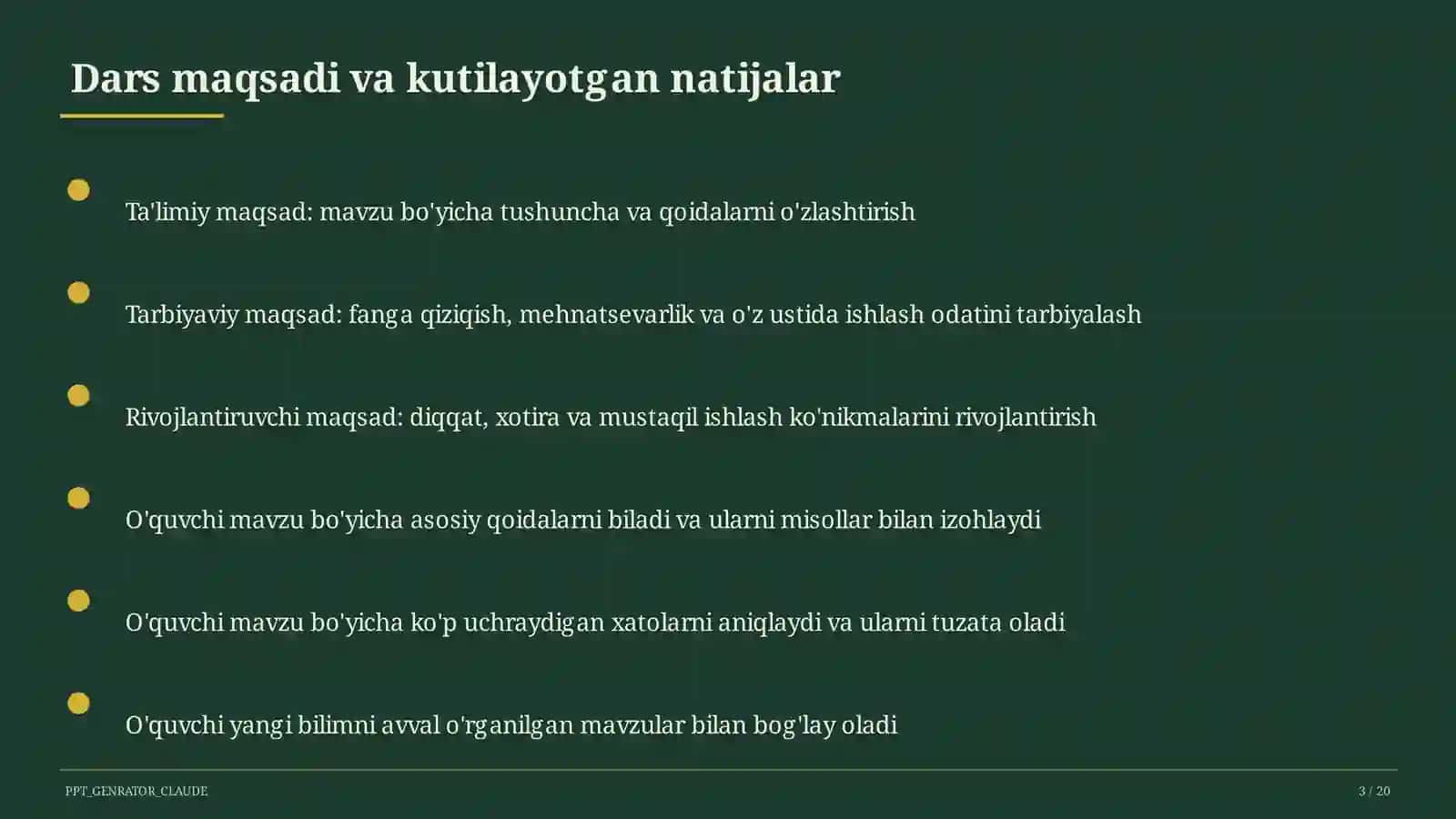 Dars maqsadi va kutilayotgan natijalar

Ta'limiy maqsad: mavzu bo'yicha tushuncha va qoidalarni o'zlashtirish

Tarbiyaviy maqsad: fanga qiziqish, mehnatsevarlik va o'z ustida ishlash odatini tarbiyalash

Rivojlantiruvchi maqsad: diqqat, xotira va mustaqil ishlash ko'nikmalarini rivojlantirish

O'quvchi mavzu bo'yicha asosiy qoidalarni biladi va ularni misollar bilan izohlaydi

O'quvchi mavzu bo'yicha ko'p uchraydigan xatolarni aniqlaydi va ularni tuzata oladi

O'quvchi yangi bilimni avval o'rganilgan mavzular bilan bog'lay oladi

PPT_GENRATOR_CLAUDE

3 / 20